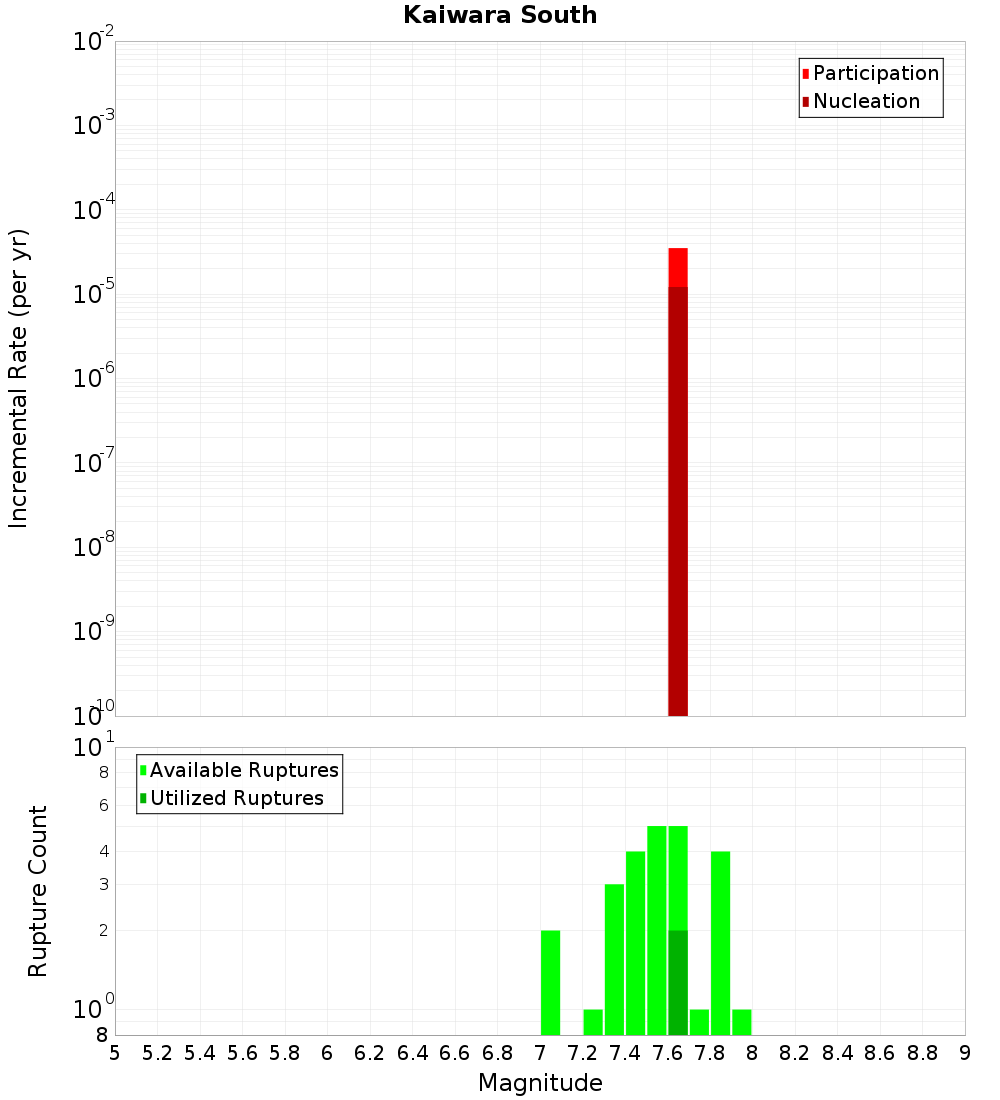 Kaiwara South

Participation
Nucleation

Incremental Rate (per yr)

$10^{-2}$
$10^{-3}$
$10^{-4}$
$10^{-5}$
$10^{-6}$
$10^{-7}$
$10^{-8}$
$10^{-9}$
$10^{-10}$

Available Ruptures
Utilized Ruptures

Rupture Count

$10^{1}$
8
6
4
3
2
$10^{0}$
8

5 5.2 5.4 5.6 5.8 6 6.2 6.4 6.6 6.8 7 7.2 7.4 7.6 7.8 8 8.2 8.4 8.6 8.8 9

Magnitude